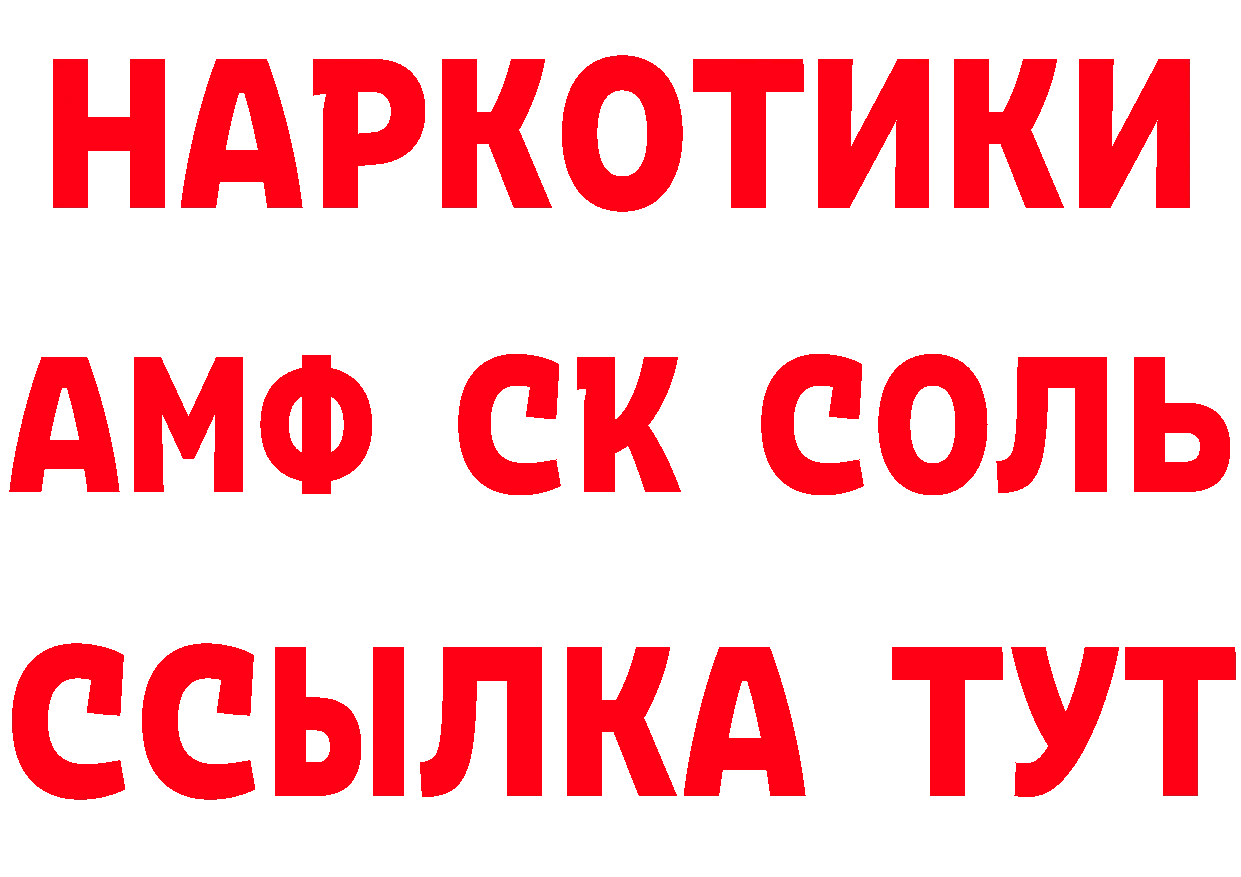 НАРКОТИКИ

АМФ СК СОЛЬ

ССЫЛКА ТУТ